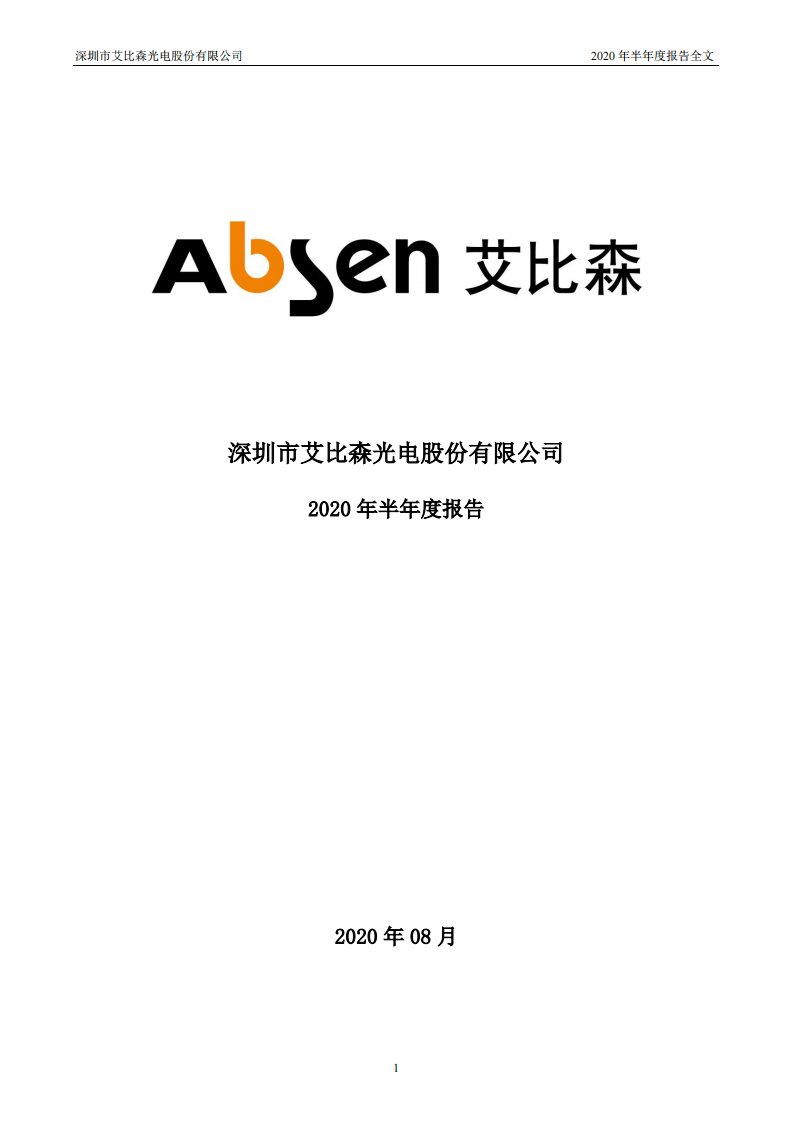 深圳市艾比森光电股份有限公司

2020 年半年度报告全文

Absen 艾比森

深圳市艾比森光电股份有限公司

2020 年半年度报告

2020 年 08 月

1